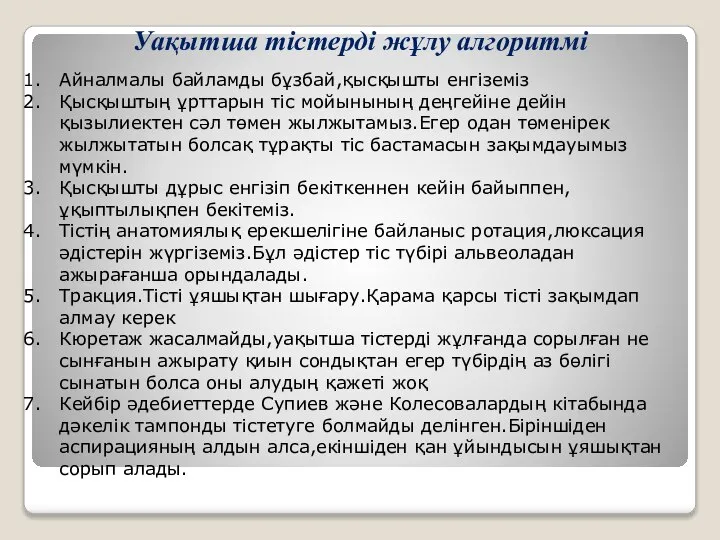 Уақытша тістерді жұлу алгоритмі

1. Айналмалы байламды бұзбай,қысқышты енгіземіз
2. Қысқыштың ұрттарын тіс мойынының деңгейіне дейін қызылиектен сәл төмен жылжытамыз.Егер одан төменірек жылжытатын болсақ тұрақты тіс бастамасын зақымдауымыз мүмкін.
3. Қысқышты дұрыс енгізіп бекіткеннен кейін байыппен, ұқыптылықпен бекітеміз.
4. Тістің анатомиялық ерекшелігіне байланыс ротация,люксация әдістерін жүргіземіз.Бұл әдістер тіс түбірі альвеоладан ажырағанша орындалады.
5. Тракция.Тісті ұяшықтан шығару.Қарама қарсы тісті зақымдап алмау керек
6. Кюретаж жасалмайды,уақытша тістерді жұлғанда сорылған не сынғанын ажырату қиын сондықтан егер түбірдің аз бөлігі сынатын болса оны алудың қажеті жоқ
7. Кейбір әдебиеттерде Супиев және Колесовалардың кітабында дәкелік тампонды тістетуге болмайды делінген.Біріншіден аспирацияның алдын алса,екіншіден қан ұйындысын ұяшықтан сорып алады.